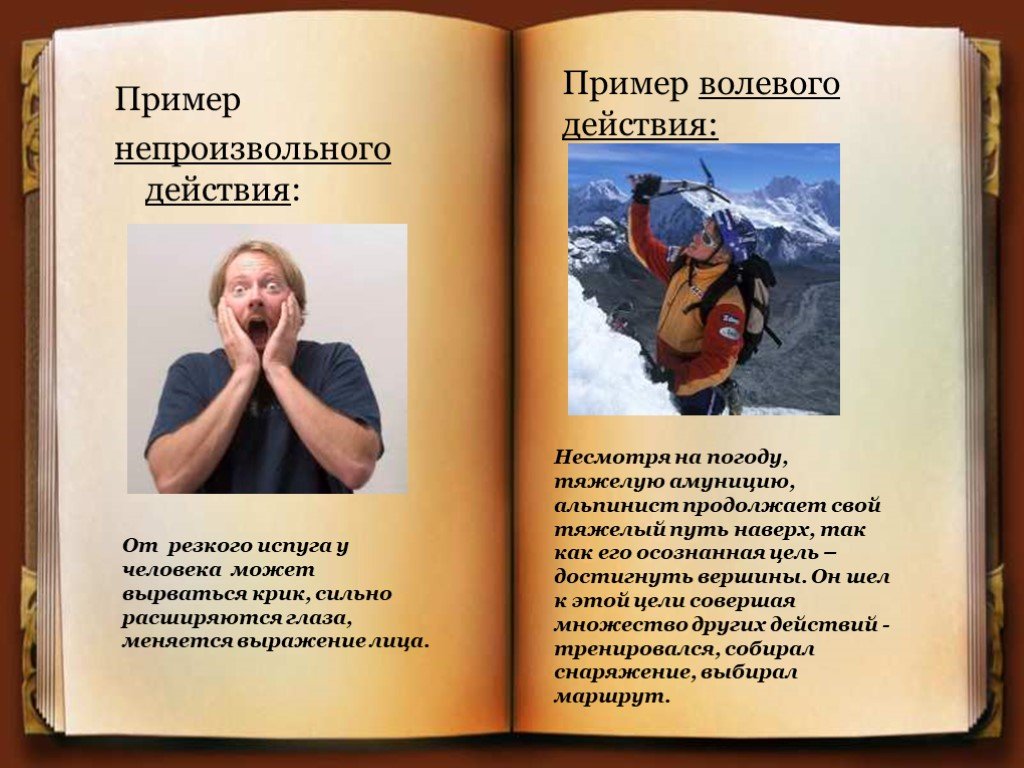 Пример непроизвольного действия:

От резкого испуга у человека может вырваться крик, сильно расширяются глаза, меняется выражение лица.

Пример волевого действия:

Несмотря на погоду, тяжелую амуницию, альпинист продолжает свой тяжелый путь наверх, так как его осознанная цель – достигнуть вершины. Он шел к этой цели совершая множество других действий - тренировался, собирал снаряжение, выбирал маршрут.